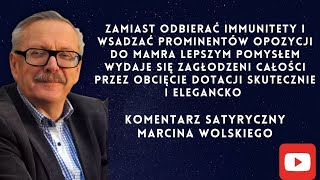 ZAMIAST ODBIERAĆ IMMUNITETY I WSADZAĆ PROMINENTÓW OPOZYCJI DO MAMRA LEPSZYM POMYSŁEM WYDAJE SIĘ ZAGŁODZENI CAŁOŚCI PRZEZ OBCIĘCIE DOTACJI SKUTECZNIE I ELEGANCKO

KOMENTARZ SATYRYCZNY MARCINA WOLSKIEGO